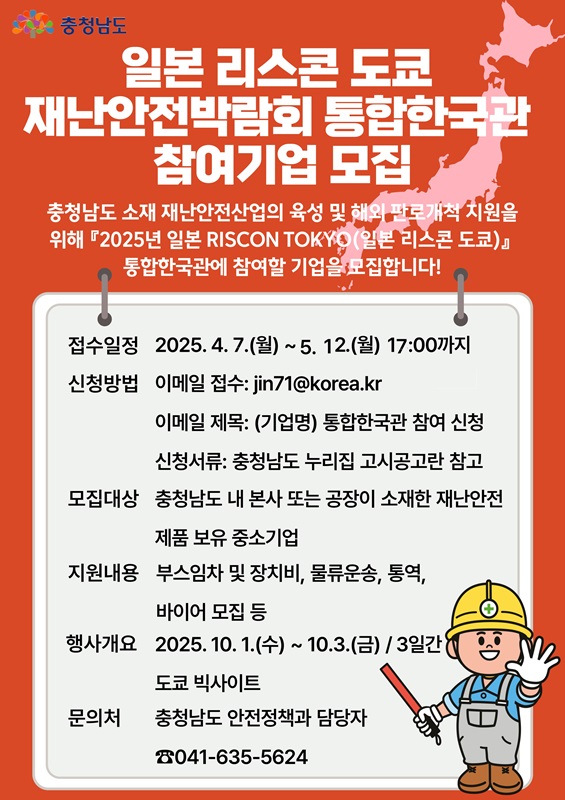 충청남도

일본 리스콘 도쿄 재난안전박람회 통합한국관 참여기업 모집

충청남도 소재 재난안전산업의 육성 및 해외 판로개척 지원을 위해 『2025년 일본 RISCON TOKYO(일본 리스콘 도쿄)』 통합한국관에 참여할 기업을 모집합니다!

접수일정 2025. 4. 7.(월) ~ 5. 12.(월) 17:00까지

신청방법 이메일 접수: jin71@korea.kr

이메일 제목: (기업명) 통합한국관 참여 신청

신청서류: 충청남도 누리집 고시공고란 참고

모집대상 충청남도 내 본사 또는 공장이 소재한 재난안전 제품 보유 중소기업

지원내용 부스임차 및 장치비, 물류운송, 통역, 바이어 모집 등

행사개요 2025. 10. 1.(수) ~ 10.3.(금) / 3일간 도쿄 빅사이트

문의처 충청남도 안전정책과 담당자

☎041-635-5624